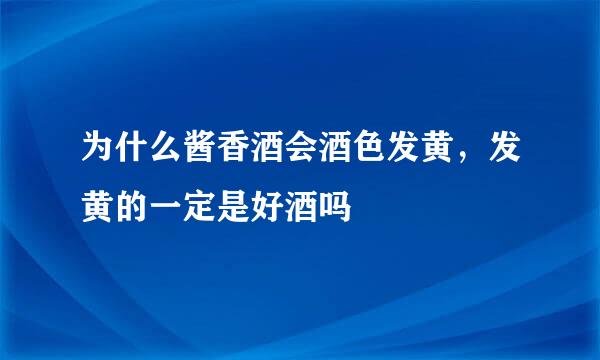 为什么酱香酒会酒色发黄，发黄的一定是好酒吗